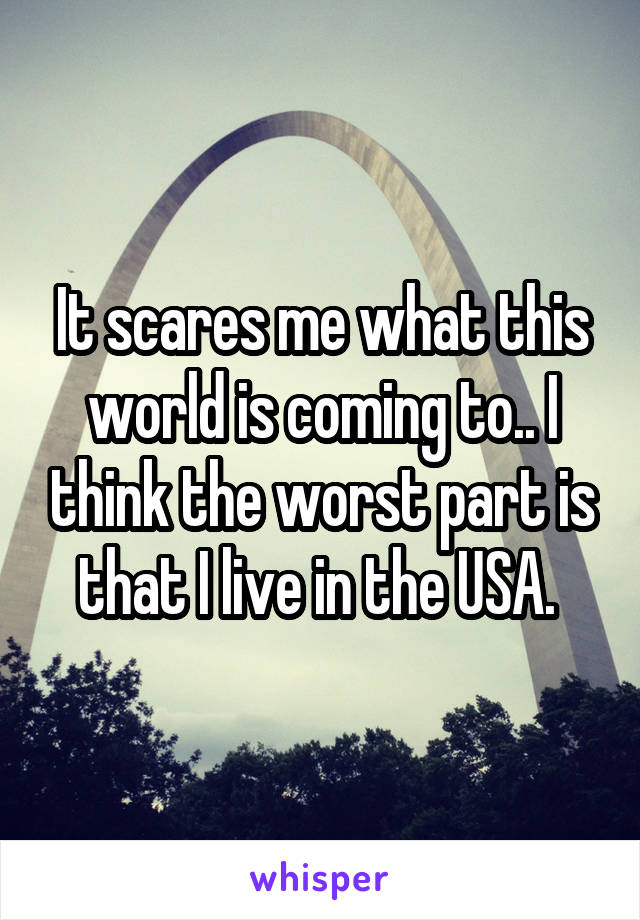 It scares me what this world is coming to.. I think the worst part is that I live in the USA.

whisper